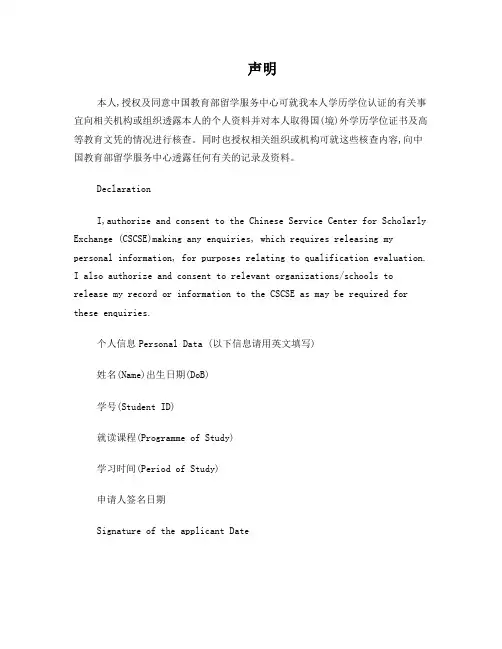 声明

本人,授权及同意中国教育部留学服务中心可就我本人学历学位认证的有关事宜向相关机构或组织透露本人的个人资料并对本人取得国(境)外学历学位证书及高等教育文凭的情况进行核查。同时也授权相关组织或机构可就这些核查内容,向中国教育部留学服务中心透露任何有关的记录及资料。

Declaration

I,authorize and consent to the Chinese Service Center for Scholarly Exchange (CSCSE)making any enquiries, which requires releasing my personal information, for purposes relating to qualification evaluation. I also authorize and consent to relevant organizations/schools to release my record or information to the CSCSE as may be required for these enquiries.

个人信息 Personal Data (以下信息请用英文填写)

姓名(Name)出生日期(DoB)

学号(Student ID)

就读课程(Programme of Study)

学习时间(Period of Study)

申请人签名日期

Signature of the applicant Date